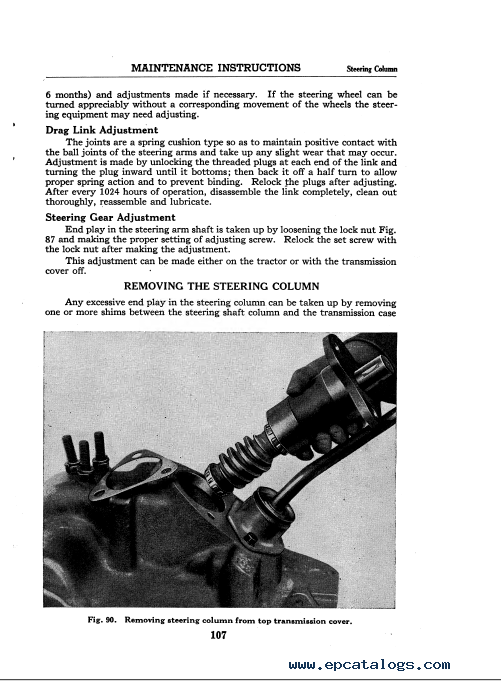 MAINTENANCE INSTRUCTIONS Steering Column

6 months) and adjustments made if necessary. If the steering wheel can be turned appreciably without a corresponding movement of the wheels the steering equipment may need adjusting.

Drag Link Adjustment

The joints are a spring cushion type so as to maintain positive contact with the ball joints of the steering arms and take up any slight wear that may occur. Adjustment is made by unlocking the threaded plugs at each end of the link and turning the plug inward until it bottoms; then back it off a half turn to allow proper spring action and to prevent binding. Relock the plugs after adjusting. After every 1024 hours of operation, disassemble the link completely, clean out thoroughly, reassemble and lubricate.

Steering Gear Adjustment

End play in the steering arm shaft is taken up by loosening the lock nut Fig. 87 and making the proper setting of adjusting screw. Relock the set screw with the lock nut after making the adjustment.

This adjustment can be made either on the tractor or with the transmission cover off.

REMOVING THE STEERING COLUMN

Any excessive end play in the steering column can be taken up by removing one or more shims between the steering shaft column and the transmission case

Fig. 90. Removing steering column from top transmission cover.

107

www.epcatalogs.com